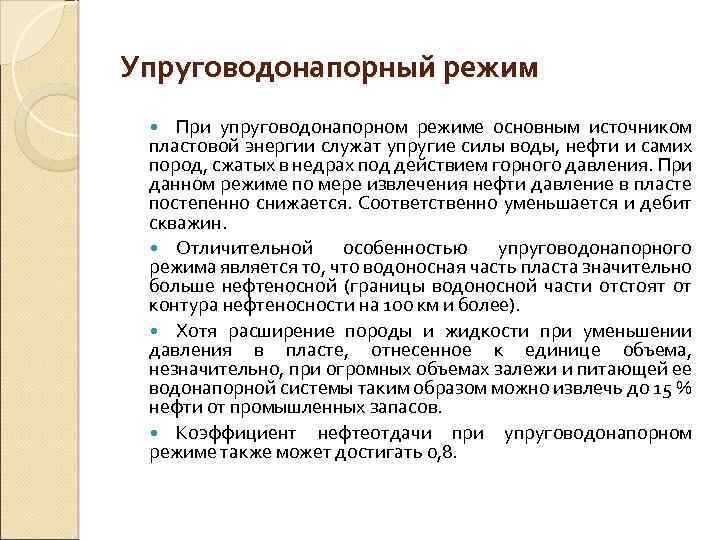 Упруговодонапорный режим

• При упруговодонапорном режиме основным источником пластовой энергии служат упругие силы воды, нефти и самих пород, сжатых в недрах под действием горного давления. При данном режиме по мере извлечения нефти давление в пласте постепенно снижается. Соответственно уменьшается и дебит скважин.

• Отличительной особенностью упруговодонапорного режима является то, что водоносная часть пласта значительно больше нефтеносной (границы водоносной части отстоят от контура нефтеносности на 100 км и более).

• Хотя расширение породы и жидкости при уменьшении давления в пласте, отнесенное к единице объема, незначительно, при огромных объемах залежи и питающей ее водонапорной системы таким образом можно извлечь до 15 % нефти от промышленных запасов.

• Коэффициент нефтеотдачи при упруговодонапорном режиме также может достигать 0,8.